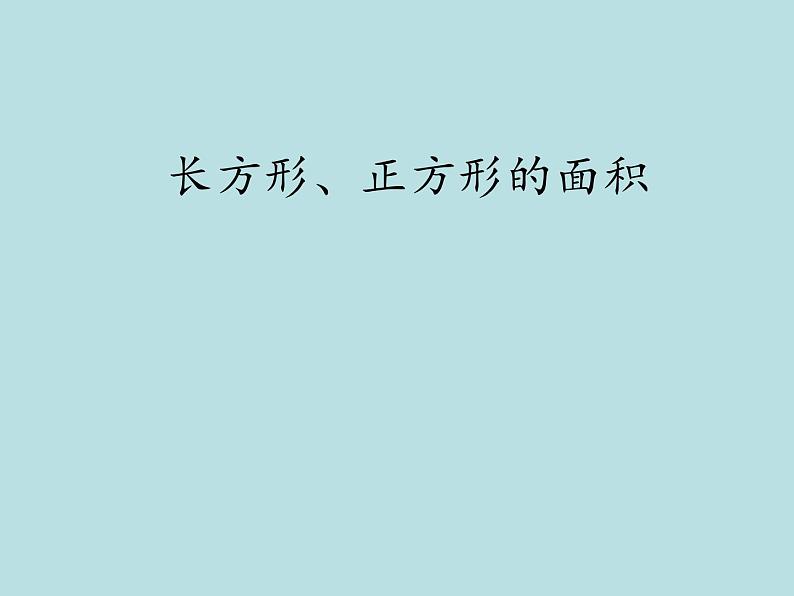 长方形、正方形的面积